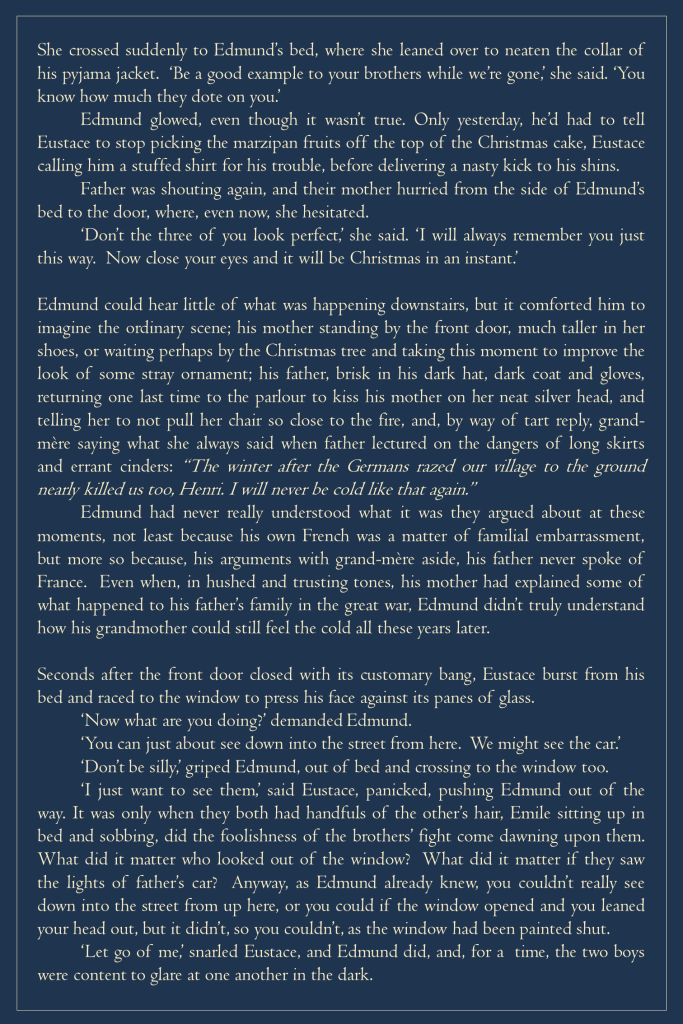 She crossed suddenly to Edmund's bed, where she leaned over to neaten the collar of his pyjama jacket. 'Be a good example to your brothers while we're gone,' she said. 'You know how much they dote on you.'

Edmund glowed, even though it wasn't true. Only yesterday, he'd had to tell Eustace to stop picking the marzipan fruits off the top of the Christmas cake, Eustace calling him a stuffed shirt for his trouble, before delivering a nasty kick to his shins.

Father was shouting again, and their mother hurried from the side of Edmund's bed to the door, where, even now, she hesitated.

'Don't the three of you look perfect,' she said. 'I will always remember you just this way. Now close your eyes and it will be Christmas in an instant.'

Edmund could hear little of what was happening downstairs, but it comforted him to imagine the ordinary scene; his mother standing by the front door, much taller in her shoes, or waiting perhaps by the Christmas tree and taking this moment to improve the look of some stray ornament; his father, brisk in his dark hat, dark coat and gloves, returning one last time to the parlour to kiss his mother on her neat silver head, and telling her to not pull her chair so close to the fire, and, by way of tart reply, grand-mère saying what she always said when father lectured on the dangers of long skirts and errant cinders: "The winter after the Germans razed our village to the ground nearly killed us too, Henri. I will never be cold like that again."

Edmund had never really understood what it was they argued about at these moments, not least because his own French was a matter of familial embarrassment, but more so because, his arguments with grand-mère aside, his father never spoke of France. Even when, in hushed and trusting tones, his mother had explained some of what happened to his father's family in the great war, Edmund didn't truly understand how his grandmother could still feel the cold all these years later.

Seconds after the front door closed with its customary bang, Eustace burst from his bed and raced to the window to press his face against its panes of glass.

'Now what are you doing?' demanded Edmund.

'You can just about see down into the street from here. We might see the car.'

'Don't be silly,' griped Edmund, out of bed and crossing to the window too.

'I just want to see them,' said Eustace, panicked, pushing Edmund out of the way. It was only when they both had handfuls of the other's hair, Emile sitting up in bed and sobbing, did the foolishness of the brothers' fight come dawning upon them. What did it matter who looked out of the window? What did it matter if they saw the lights of father's car? Anyway, as Edmund already knew, you couldn't really see down into the street from up here, or you could if the window opened and you leaned your head out, but it didn't, so you couldn't, as the window had been painted shut.

'Let go of me,' snarled Eustace, and Edmund did, and, for a time, the two boys were content to glare at one another in the dark.